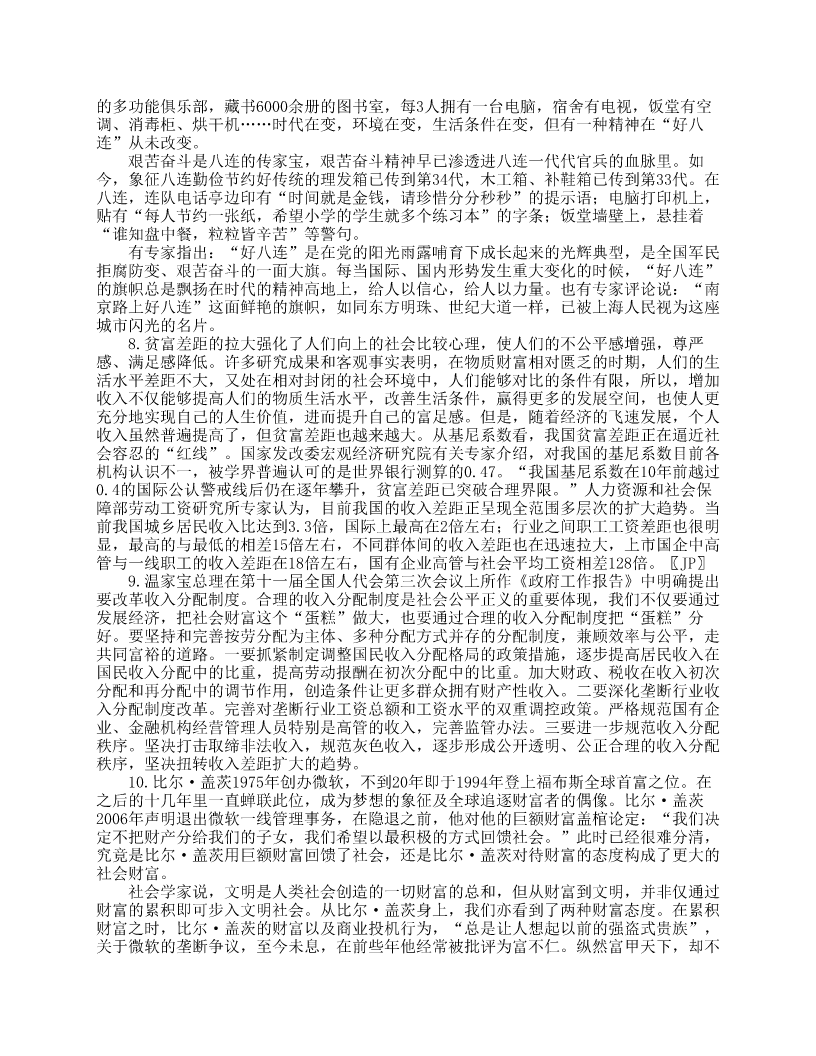 的多功能俱乐部，藏书6000余册的图书室，每3人拥有一台电脑，宿舍有电视，饭堂有空调、消毒柜、烘干机……时代在变，环境在变，生活条件在变，但有一种精神在“好八连”从未改变。

艰苦奋斗是八连的传家宝，艰苦奋斗精神早已渗透进八连一代代官兵的血脉里。如今，象征八连勤俭节约好传统的理发箱已传到第34代，木工箱、补鞋箱已传到第33代。在八连，连队电话亭边印有“时间就是金钱，请珍惜分分秒秒”的提示语；电脑打印机上，贴有“每人节约一张纸，希望小学的学生就多个练习本”的字条；饭堂墙壁上，悬挂着“谁知盘中餐，粒粒皆辛苦”等警句。

有专家指出：“好八连”是在党的阳光雨露哺育下成长起来的光辉典型，是全国军民拒腐防变、艰苦奋斗的一面大旗。每当国际、国内形势发生重大变化的时候，“好八连”的旗帜总是飘扬在时代的精神高地上，给人以信心，给人以力量。也有专家评论说：“南京路上好八连”这面鲜艳的旗帜，如同东方明珠、世纪大道一样，已被上海人民视为这座城市闪光的名片。

8.贫富差距的拉大强化了人们向上的社会比较心理，使人们的不公平感增强，尊严感、满足感降低。许多研究成果和客观事实表明，在物质财富相对匮乏的时期，人们的生活水平差距不大，又处在相对封闭的社会环境中，人们能够对比的条件有限，所以，增加收入不仅能够提高人们的物质生活水平，改善生活条件，赢得更多的发展空间，也使人更充分地实现自己的人生价值，进而提升自己的富足感。但是，随着经济的飞速发展，个人收入虽然普遍提高了，但贫富差距也越来越大。从基尼系数看，我国贫富差距正在逼近社会容忍的“红线”。国家发改委宏观经济研究院有关专家介绍，对我国的基尼系数目前各机构认识不一，被学界普遍认可的是世界银行测算的0.47。“我国基尼系数在10年前越过0.4的国际公认警戒线后仍在逐年攀升，贫富差距已突破合理界限。”人力资源和社会保障部劳动工资研究所专家认为，目前我国的收入差距正呈现全范围多层次的扩大趋势。当前我国城乡居民收入比达到3.3倍，国际上最高在2倍左右；行业之间职工工资差距也很明显，最高的与最低的相差15倍左右，不同群体间的收入差距也在迅速拉大，上市国企中高管与一线职工的收入差距在18倍左右，国有企业高管与社会平均工资相差128倍。〖JP〗

9.温家宝总理在第十一届全国人代会第三次会议上所作《政府工作报告》中明确提出要改革收入分配制度。合理的收入分配制度是社会公平正义的重要体现，我们不仅要通过发展经济，把社会财富这个“蛋糕”做大，也要通过合理的收入分配制度把“蛋糕”分好。要坚持和完善按劳分配为主体、多种分配方式并存的分配制度，兼顾效率与公平，走共同富裕的道路。一要抓紧制定调整国民收入分配格局的政策措施，逐步提高居民收入在国民收入分配中的比重，提高劳动报酬在初次分配中的比重。加大财政、税收在收入初次分配和再分配中的调节作用，创造条件让更多群众拥有财产性收入。二要深化垄断行业收入分配制度改革。完善对垄断行业工资总额和工资水平的双重调控政策。严格规范国有企业、金融机构经营管理人员特别是高管的收入，完善监管办法。三要进一步规范收入分配秩序。坚决打击取缔非法收入，规范灰色收入，逐步形成公开透明、公正合理的收入分配秩序，坚决扭转收入差距扩大的趋势。

10.比尔·盖茨1975年创办微软，不到20年即于1994年登上福布斯全球首富之位。在之后的十几年里一直蝉联此位，成为梦想的象征及全球追逐财富者的偶像。比尔·盖茨2006年声明退出微软一线管理事务，在隐退之前，他对他的巨额财富盖棺论定：“我们决定不把财产分给我们的子女，我们希望以最积极的方式回馈社会。”此时已经很难分清，究竟是比尔·盖茨用巨额财富回馈了社会，还是比尔·盖茨对待财富的态度构成了更大的社会财富。

社会学家说，文明是人类社会创造的一切财富的总和，但从财富到文明，并非仅通过财富的累积即可步入文明社会。从比尔·盖茨身上，我们亦看到了两种财富态度。在累积财富之时，比尔·盖茨的财富以及商业投机行为，“总是让人想起以前的强盗式贵族”，关于微软的垄断争议，至今未息，在前些年他经常被批评为富不仁。纵然富甲天下，却不